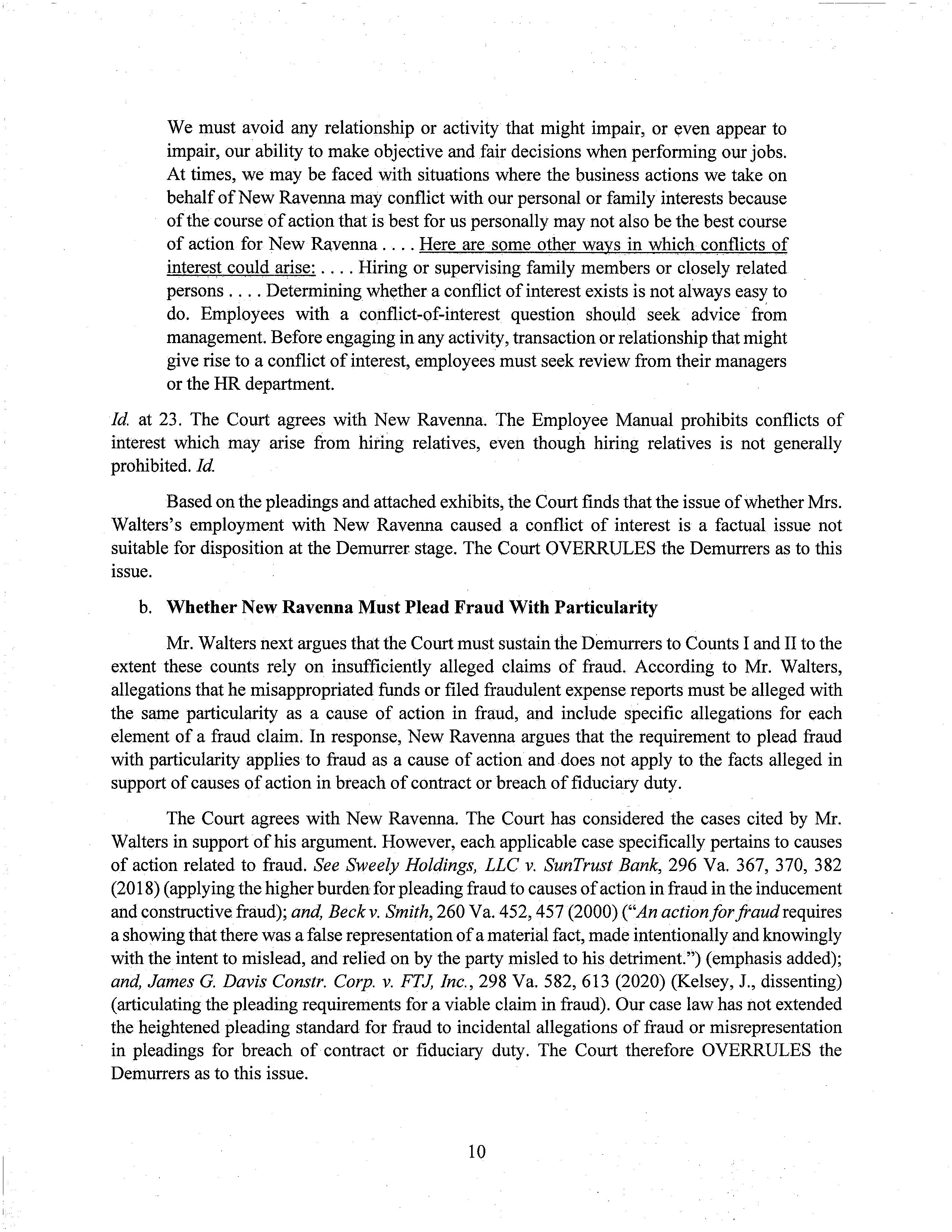 We must avoid any relationship or activity that might impair, or even appear to impair, our ability to make objective and fair decisions when performing our jobs. At times, we may be faced with situations where the business actions we take on behalf of New Ravenna may conflict with our personal or family interests because of the course of action that is best for us personally may not also be the best course of action for New Ravenna . . . . Here are some other ways in which conflicts of interest could arise: . . . . Hiring or supervising family members or closely related persons . . . . Determining whether a conflict of interest exists is not always easy to do. Employees with a conflict-of-interest question should seek advice from management. Before engaging in any activity, transaction or relationship that might give rise to a conflict of interest, employees must seek review from their managers or the HR department.

Id. at 23. The Court agrees with New Ravenna. The Employee Manual prohibits conflicts of interest which may arise from hiring relatives, even though hiring relatives is not generally prohibited. Id.

Based on the pleadings and attached exhibits, the Court finds that the issue of whether Mrs. Walters's employment with New Ravenna caused a conflict of interest is a factual issue not suitable for disposition at the Demurrer stage. The Court OVERRULES the Demurrers as to this issue.

b. Whether New Ravenna Must Plead Fraud With Particularity

Mr. Walters next argues that the Court must sustain the Demurrers to Counts I and II to the extent these counts rely on insufficiently alleged claims of fraud. According to Mr. Walters, allegations that he misappropriated funds or filed fraudulent expense reports must be alleged with the same particularity as a cause of action in fraud, and include specific allegations for each element of a fraud claim. In response, New Ravenna argues that the requirement to plead fraud with particularity applies to fraud as a cause of action and does not apply to the facts alleged in support of causes of action in breach of contract or breach of fiduciary duty.

The Court agrees with New Ravenna. The Court has considered the cases cited by Mr. Walters in support of his argument. However, each applicable case specifically pertains to causes of action related to fraud. See Sweely Holdings, LLC v. SunTrust Bank, 296 Va. 367, 370, 382 (2018) (applying the higher burden for pleading fraud to causes of action in fraud in the inducement and constructive fraud); and, Beck v. Smith, 260 Va. 452, 457 (2000) ("An action for fraud requires a showing that there was a false representation of a material fact, made intentionally and knowingly with the intent to mislead, and relied on by the party misled to his detriment.") (emphasis added); and, James G. Davis Constr. Corp. v. FTJ, Inc., 298 Va. 582, 613 (2020) (Kelsey, J., dissenting) (articulating the pleading requirements for a viable claim in fraud). Our case law has not extended the heightened pleading standard for fraud to incidental allegations of fraud or misrepresentation in pleadings for breach of contract or fiduciary duty. The Court therefore OVERRULES the Demurrers as to this issue.

10